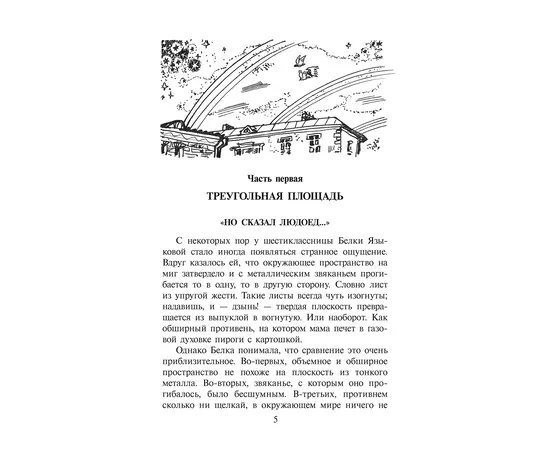 Часть первая

ТРЕУГОЛЬНАЯ ПЛОЩАДЬ

«НО СКАЗАЛ ЛЮДОЕД...»

С некоторых пор у шестиклассницы Белки Языковой стало иногда появляться странное ощущение. Вдруг казалось ей, что окружающее пространство на миг затвердело и с металлическим звяканьем прогибается то в одну, то в другую сторону. Словно лист из упругой жести. Такие листы всегда чуть изогнуты; надавишь, и — дзынь! — твердая плоскость превращается из выпуклой в вогнутую. Или наоборот. Как обширный противень, на котором мама печет в газовой духовке пироги с картошкой.

Однако Белка понимала, что сравнение это очень приблизительное. Во-первых, объемное и обширное пространство не похоже на плоскость из тонкого металла. Во-вторых, звяканье, с которым оно прогибалось, было бесшумным. В-третьих, противнем сколько ни щелкай, в окружающем мире ничего не

5